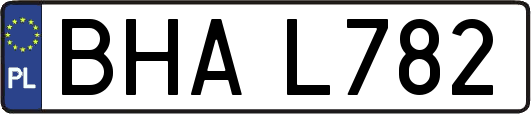 PL

BHA L782